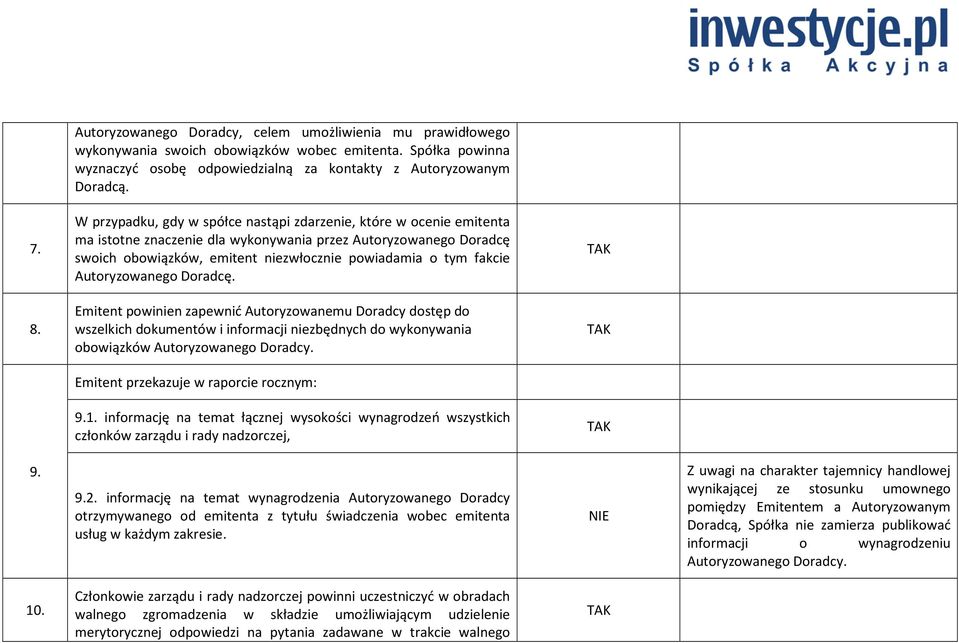 inwestycje.pl
Spółka Akcyjna

| | | | |
|---|---|---|---|
| | Autoryzowanego Doradcy, celem umożliwienia mu prawidłowego wykonywania swoich obowiązków wobec emitenta. Spółka powinna wyznaczyć osobę odpowiedzialną za kontakty z Autoryzowanym Doradcą. | | |
| 7. | W przypadku, gdy w spółce nastąpi zdarzenie, które w ocenie emitenta ma istotne znaczenie dla wykonywania przez Autoryzowanego Doradcę swoich obowiązków, emitent niezwłocznie powiadamia o tym fakcie Autoryzowanego Doradcę. | TAK | |
| 8. | Emitent powinien zapewnić Autoryzowanemu Doradcy dostęp do wszelkich dokumentów i informacji niezbędnych do wykonywania obowiązków Autoryzowanego Doradcy. | TAK | |
| 9. | Emitent przekazuje w raporcie rocznym: | | |
| | 9.1. informację na temat łącznej wysokości wynagrodzeń wszystkich członków zarządu i rady nadzorczej, | TAK | |
| | 9.2. informację na temat wynagrodzenia Autoryzowanego Doradcy otrzymywanego od emitenta z tytułu świadczenia wobec emitenta usług w każdym zakresie. | NIE | Z uwagi na charakter tajemnicy handlowej wynikającej ze stosunku umownego pomiędzy Emitentem a Autoryzowanym Doradcą, Spółka nie zamierza publikować informacji o wynagrodzeniu Autoryzowanego Doradcy. |
| 10. | Członkowie zarządu i rady nadzorczej powinni uczestniczyć w obradach walnego zgromadzenia w składzie umożliwiającym udzielenie merytorycznej odpowiedzi na pytania zadawane w trakcie walnego | TAK | |